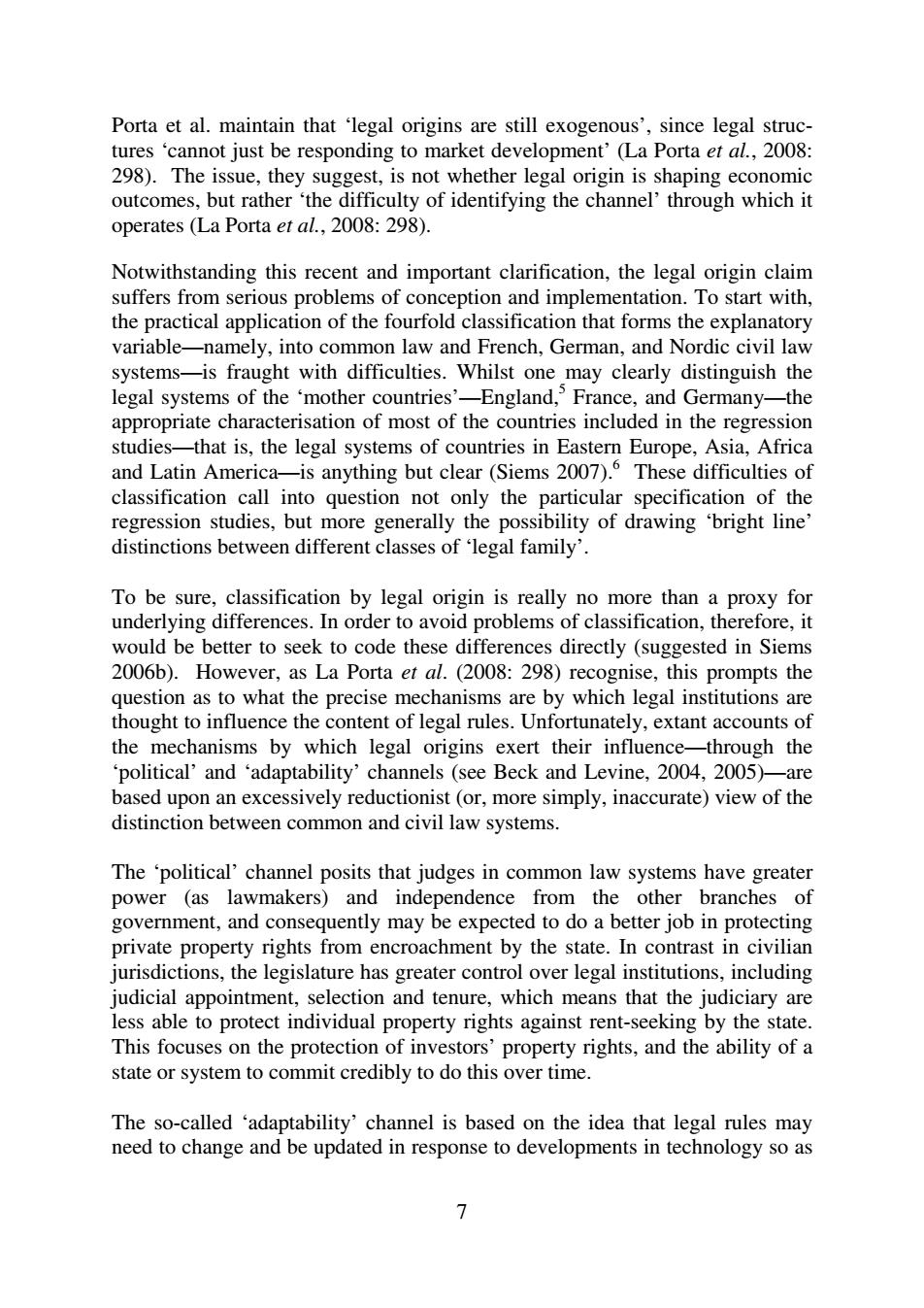 Porta et al. maintain that 'legal origins are still exogenous', since legal structures 'cannot just be responding to market development' (La Porta et al., 2008: 298). The issue, they suggest, is not whether legal origin is shaping economic outcomes, but rather 'the difficulty of identifying the channel' through which it operates (La Porta et al., 2008: 298).

Notwithstanding this recent and important clarification, the legal origin claim suffers from serious problems of conception and implementation. To start with, the practical application of the fourfold classification that forms the explanatory variable—namely, into common law and French, German, and Nordic civil law systems—is fraught with difficulties. Whilst one may clearly distinguish the legal systems of the 'mother countries'—England,$^5$ France, and Germany—the appropriate characterisation of most of the countries included in the regression studies—that is, the legal systems of countries in Eastern Europe, Asia, Africa and Latin America—is anything but clear (Siems 2007).$^6$ These difficulties of classification call into question not only the particular specification of the regression studies, but more generally the possibility of drawing 'bright line' distinctions between different classes of 'legal family'.

To be sure, classification by legal origin is really no more than a proxy for underlying differences. In order to avoid problems of classification, therefore, it would be better to seek to code these differences directly (suggested in Siems 2006b). However, as La Porta et al. (2008: 298) recognise, this prompts the question as to what the precise mechanisms are by which legal institutions are thought to influence the content of legal rules. Unfortunately, extant accounts of the mechanisms by which legal origins exert their influence—through the 'political' and 'adaptability' channels (see Beck and Levine, 2004, 2005)—are based upon an excessively reductionist (or, more simply, inaccurate) view of the distinction between common and civil law systems.

The 'political' channel posits that judges in common law systems have greater power (as lawmakers) and independence from the other branches of government, and consequently may be expected to do a better job in protecting private property rights from encroachment by the state. In contrast in civilian jurisdictions, the legislature has greater control over legal institutions, including judicial appointment, selection and tenure, which means that the judiciary are less able to protect individual property rights against rent-seeking by the state. This focuses on the protection of investors' property rights, and the ability of a state or system to commit credibly to do this over time.

The so-called 'adaptability' channel is based on the idea that legal rules may need to change and be updated in response to developments in technology so as

7